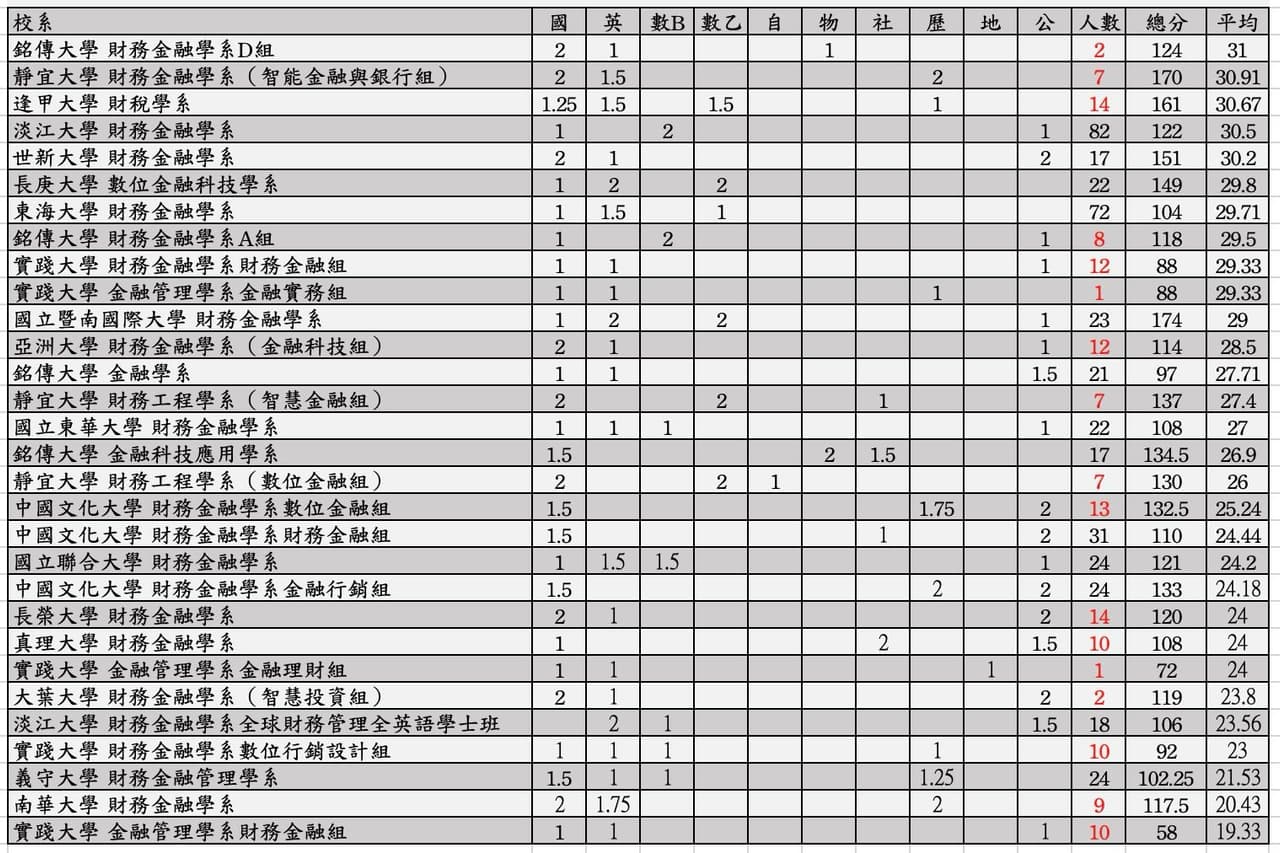 | 校系 | 國 | 英 | 數B | 數乙 | 自 | 物 | 社 | 歷 | 地 | 公 | 人數 | 總分 | 平均 |
|---|---|---|---|---|---|---|---|---|---|---|---|---|---|
| 銘傳大學 財務金融學系D組 | 2 | 1 | | | | 1 | | | | | 2 | 124 | 31 |
| 靜宜大學 財務金融學系（智能金融與銀行組） | 2 | 1.5 | | | | | | 2 | | | 7 | 170 | 30.91 |
| 逢甲大學 財稅學系 | 1.25 | 1.5 | | 1.5 | | | | 1 | | | 14 | 161 | 30.67 |
| 淡江大學 財務金融學系 | 1 | | 2 | | | | | | | 1 | 82 | 122 | 30.5 |
| 世新大學 財務金融學系 | 2 | 1 | | | | | | | | 2 | 17 | 151 | 30.2 |
| 長庚大學 數位金融科技學系 | 1 | 2 | | 2 | | | | | | | 22 | 149 | 29.8 |
| 東海大學 財務金融學系 | 1 | 1.5 | | 1 | | | | | | | 72 | 104 | 29.71 |
| 銘傳大學 財務金融學系A組 | 1 | | 2 | | | | | | | 1 | 8 | 118 | 29.5 |
| 實踐大學 財務金融學系財務金融組 | 1 | 1 | | | | | | | | 1 | 12 | 88 | 29.33 |
| 實踐大學 金融管理學系金融實務組 | 1 | 1 | | | | | | 1 | | | 1 | 88 | 29.33 |
| 國立暨南國際大學 財務金融學系 | 1 | 2 | | 2 | | | | | | 1 | 23 | 174 | 29 |
| 亞洲大學 財務金融學系（金融科技組） | 2 | 1 | | | | | | | | 1 | 12 | 114 | 28.5 |
| 銘傳大學 金融學系 | 1 | 1 | | | | | | | | 1.5 | 21 | 97 | 27.71 |
| 靜宜大學 財務工程學系（智慧金融組） | 2 | | | 2 | | | 1 | | | | 7 | 137 | 27.4 |
| 國立東華大學 財務金融學系 | 1 | 1 | 1 | | | | | | | 1 | 22 | 108 | 27 |
| 銘傳大學 金融科技應用學系 | 1.5 | | | | | 2 | 1.5 | | | | 17 | 134.5 | 26.9 |
| 靜宜大學 財務工程學系（數位金融組） | 2 | | | 2 | 1 | | | | | | 7 | 130 | 26 |
| 中國文化大學 財務金融學系數位金融組 | 1.5 | | | | | | | 1.75 | | 2 | 13 | 132.5 | 25.24 |
| 中國文化大學 財務金融學系財務金融組 | 1.5 | | | | | | 1 | | | 2 | 31 | 110 | 24.44 |
| 國立聯合大學 財務金融學系 | 1 | 1.5 | 1.5 | | | | | | | 1 | 24 | 121 | 24.2 |
| 中國文化大學 財務金融學系金融行銷組 | 1.5 | | | | | | | 2 | | 2 | 24 | 133 | 24.18 |
| 長榮大學 財務金融學系 | 2 | 1 | | | | | | | | 2 | 14 | 120 | 24 |
| 真理大學 財務金融學系 | 1 | | | | | | 2 | | | 1.5 | 10 | 108 | 24 |
| 實踐大學 金融管理學系金融理財組 | 1 | 1 | | | | | | | 1 | | 1 | 72 | 24 |
| 大葉大學 財務金融學系（智慧投資組） | 2 | 1 | | | | | | | | 2 | 2 | 119 | 23.8 |
| 淡江大學 財務金融學系全球財務管理全英語學士班 | | 2 | 1 | | | | | | | 1.5 | 18 | 106 | 23.56 |
| 實踐大學 財務金融學系數位行銷設計組 | 1 | 1 | 1 | | | | | 1 | | | 10 | 92 | 23 |
| 義守大學 財務金融管理學系 | 1.5 | 1 | 1 | | | | | 1.25 | | | 24 | 102.25 | 21.53 |
| 南華大學 財務金融學系 | 2 | 1.75 | | | | | | 2 | | | 9 | 117.5 | 20.43 |
| 實踐大學 金融管理學系財務金融組 | 1 | 1 | | | | | | | | 1 | 10 | 58 | 19.33 |